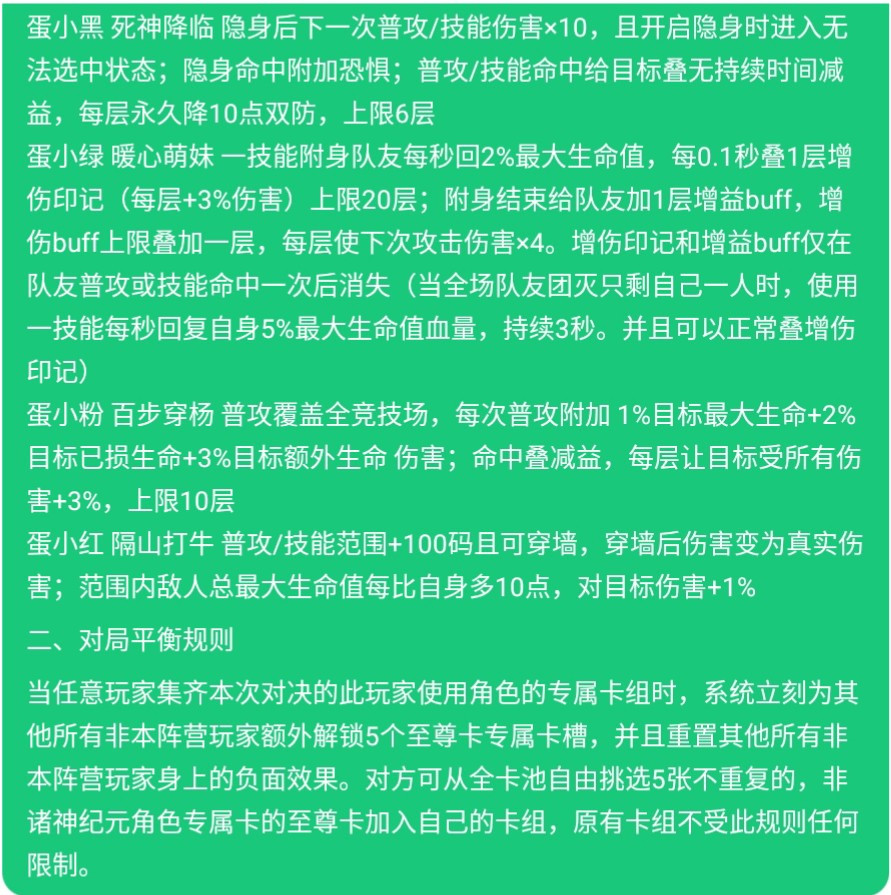 蛋小黑 死神降临 隐身后下一次普攻/技能伤害×10，且开启隐身时进入无法选中状态；隐身命中附加恐惧；普攻/技能命中给目标叠无持续时间减益，每层永久降10点双防，上限6层
蛋小绿 暖心萌妹 一技能附身队友每秒回2%最大生命值，每0.1秒叠1层增伤印记（每层+3%伤害）上限20层；附身结束给队友加1层增益buff，增伤buff上限叠加一层，每层使下次攻击伤害×4。增伤印记和增益buff仅在队友普攻或技能命中一次后消失（当全场队友团灭只剩自己一人时，使用一技能每秒回复自身5%最大生命值血量，持续3秒。并且可以正常叠增伤印记）
蛋小粉 百步穿杨 普攻覆盖全竞技场，每次普攻附加 1%目标最大生命+2%目标已损生命+3%目标额外生命 伤害；命中叠减益，每层让目标受所有伤害+3%，上限10层
蛋小红 隔山打牛 普攻/技能范围+100码且可穿墙，穿墙后伤害变为真实伤害；范围内敌人总最大生命值每比自身多10点，对目标伤害+1%

二、对局平衡规则

当任意玩家集齐本次对决的此玩家使用角色的专属卡组时，系统立刻为其他所有非本阵营玩家额外解锁5个至尊卡专属卡槽，并且重置其他所有非本阵营玩家身上的负面效果。对方可从全卡池自由挑选5张不重复的，非诸神纪元角色专属卡的至尊卡加入自己的卡组，原有卡组不受此规则任何限制。